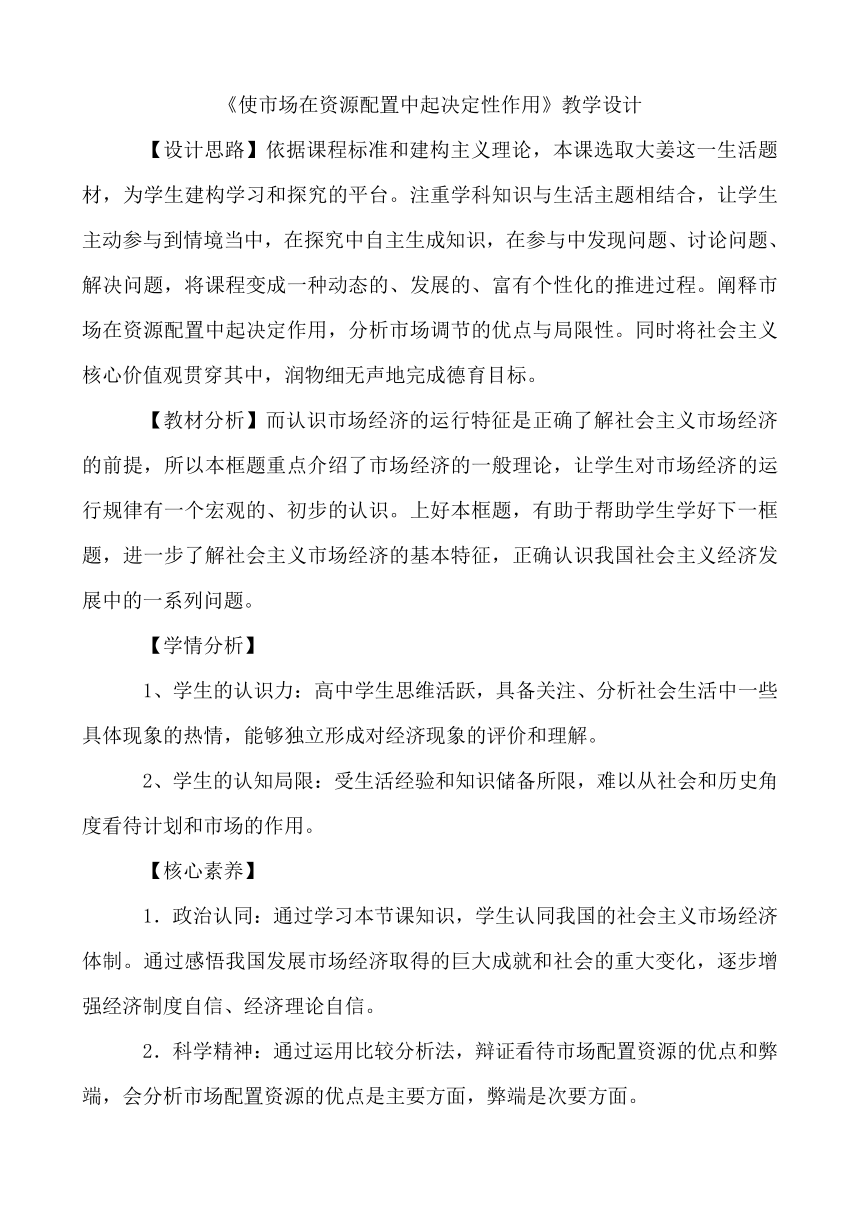 《使市场在资源配置中起决定性作用》教学设计

【设计思路】依据课程标准和建构主义理论，本课选取大姜这一生活题材，为学生建构学习和探究的平台。注重学科知识与生活主题相结合，让学生主动参与到情境当中，在探究中自主生成知识，在参与中发现问题、讨论问题、解决问题，将课程变成一种动态的、发展的、富有个性化的推进过程。阐释市场在资源配置中起决定作用，分析市场调节的优点与局限性。同时将社会主义核心价值观贯穿其中，润物细无声地完成德育目标。

【教材分析】而认识市场经济的运行特征是正确了解社会主义市场经济的前提，所以本框题重点介绍了市场经济的一般理论，让学生对市场经济的运行规律有一个宏观的、初步的认识。上好本框题，有助于帮助学生学好下一框题，进一步了解社会主义市场经济的基本特征，正确认识我国社会主义经济发展中的一系列问题。

【学情分析】

1、学生的认识力：高中学生思维活跃，具备关注、分析社会生活中一些具体现象的热情，能够独立形成对经济现象的评价和理解。

2、学生的认知局限：受生活经验和知识储备所限，难以从社会和历史角度看待计划和市场的作用。

【核心素养】

1．政治认同：通过学习本节课知识，学生认同我国的社会主义市场经济体制。通过感悟我国发展市场经济取得的巨大成就和社会的重大变化，逐步增强经济制度自信、经济理论自信。

2．科学精神：通过运用比较分析法，辩证看待市场配置资源的优点和弊端，会分析市场配置资源的优点是主要方面，弊端是次要方面。